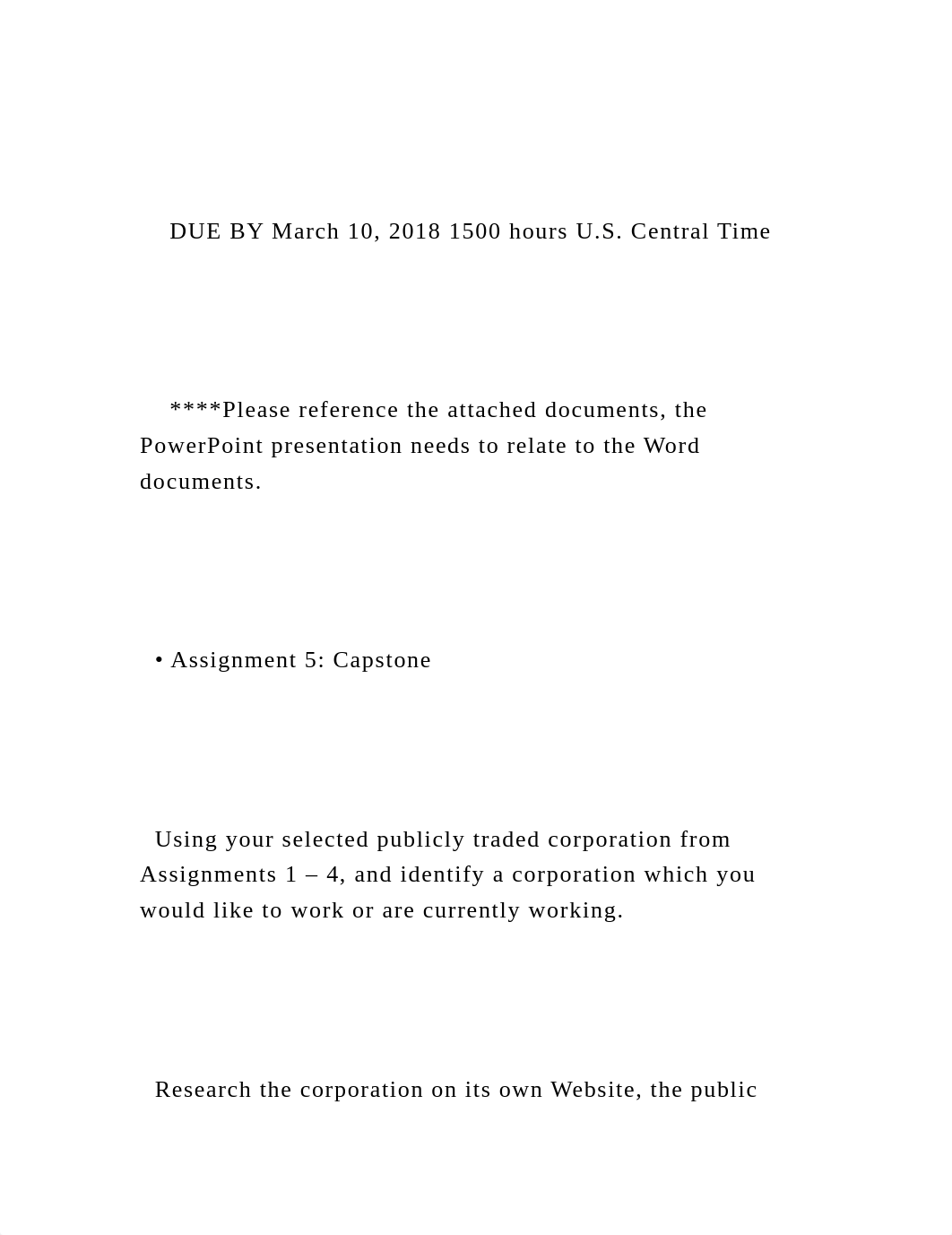 DUE BY March 10, 2018 1500 hours U.S. Central Time

****Please reference the attached documents, the PowerPoint presentation needs to relate to the Word documents.

• Assignment 5: Capstone

Using your selected publicly traded corporation from Assignments 1 – 4, and identify a corporation which you would like to work or are currently working.

Research the corporation on its own Website, the public